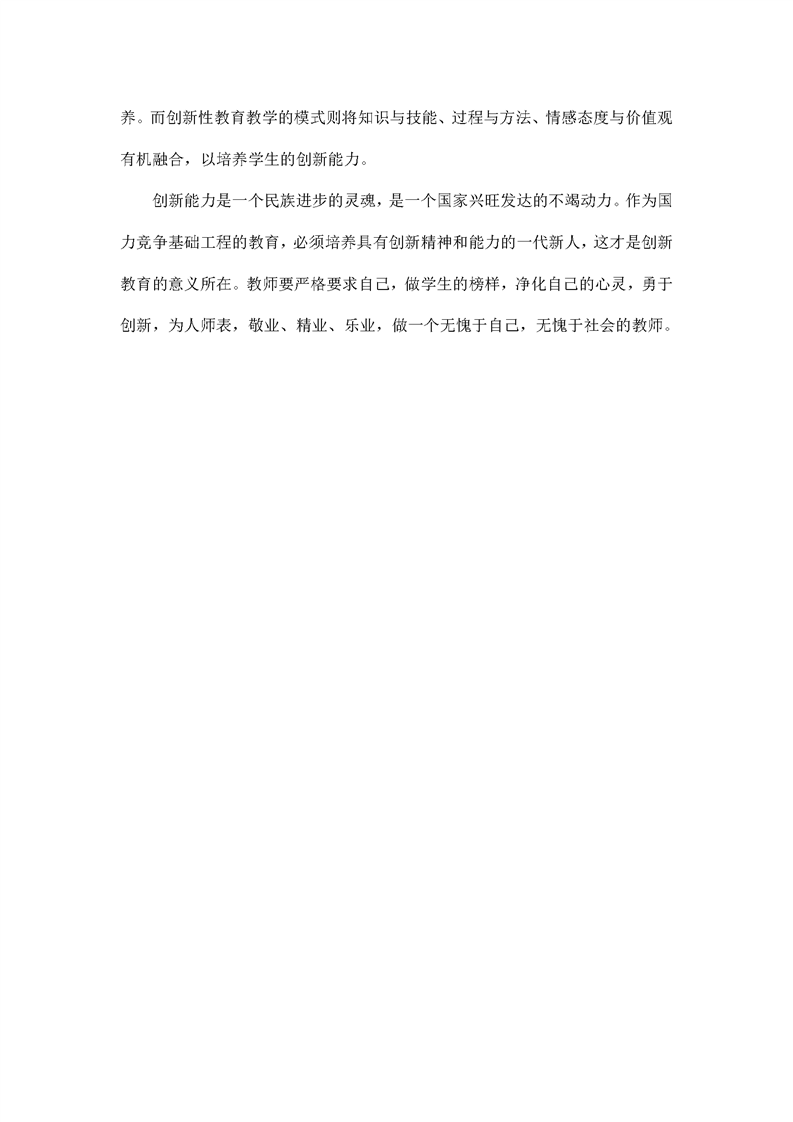 养。而创新性教育教学的模式则将知识与技能、过程与方法、情感态度与价值观有机融合，以培养学生的创新能力。

创新能力是一个民族进步的灵魂，是一个国家兴旺发达的不竭动力。作为国力竞争基础工程的教育，必须培养具有创新精神和能力的一代新人，这才是创新教育的意义所在。教师要严格要求自己，做学生的榜样，净化自己的心灵，勇于创新，为人师表，敬业、精业、乐业，做一个无愧于自己，无愧于社会的教师。